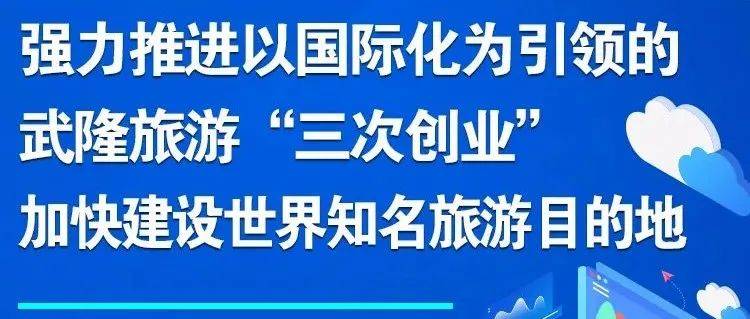 强力推进以国际化为引领的
武隆旅游“三次创业”
加快建设世界知名旅游目的地